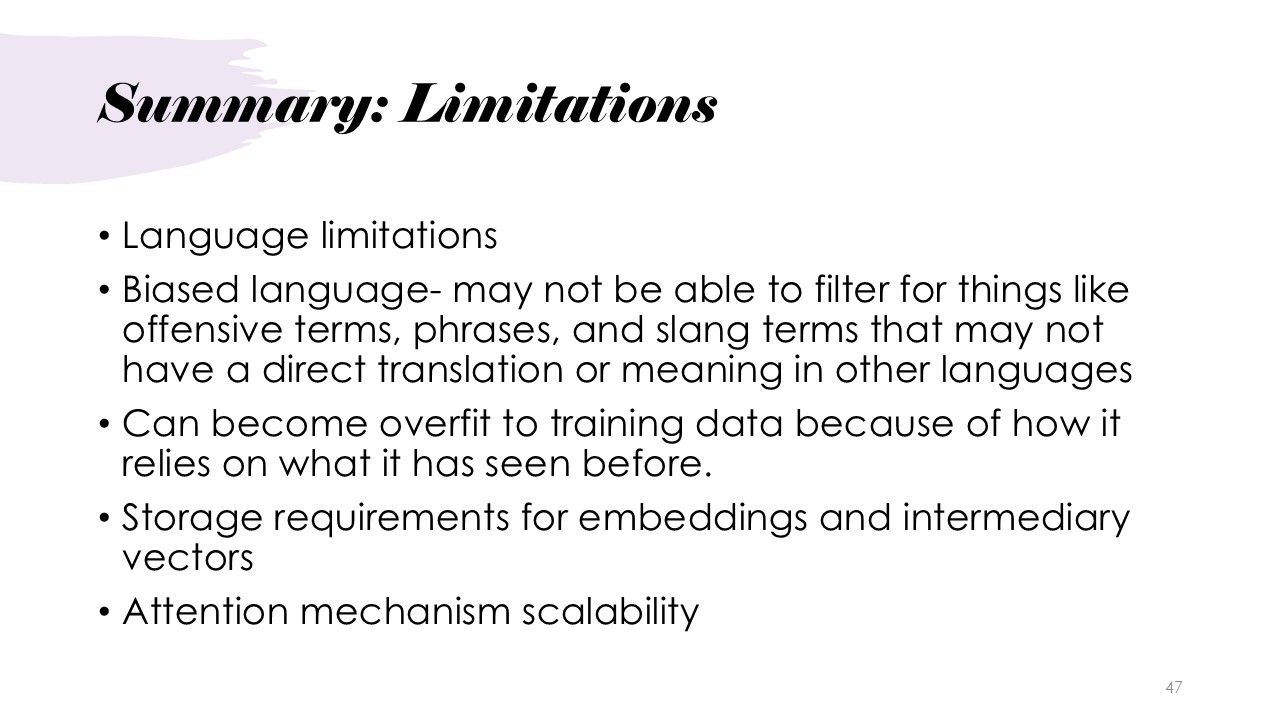 Summary: Limitations

• Language limitations
• Biased language- may not be able to filter for things like offensive terms, phrases, and slang terms that may not have a direct translation or meaning in other languages
• Can become overfit to training data because of how it relies on what it has seen before.
• Storage requirements for embeddings and intermediary vectors
• Attention mechanism scalability

47